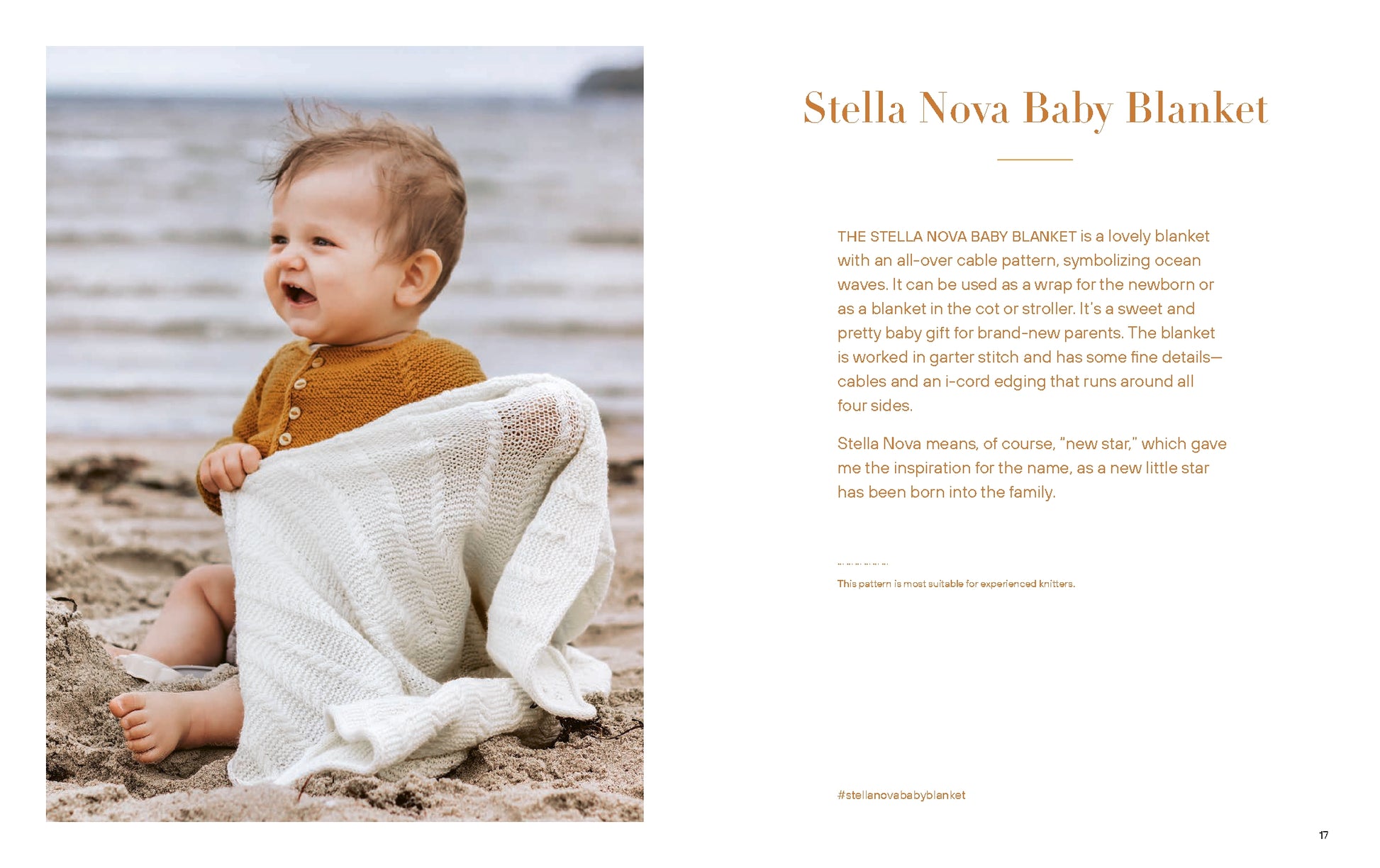 Stella Nova Baby Blanket

THE STELLA NOVA BABY BLANKET is a lovely blanket with an all-over cable pattern, symbolizing ocean waves. It can be used as a wrap for the newborn or as a blanket in the cot or stroller. It's a sweet and pretty baby gift for brand-new parents. The blanket is worked in garter stitch and has some fine details—cables and an i-cord edging that runs around all four sides.

Stella Nova means, of course, "new star," which gave me the inspiration for the name, as a new little star has been born into the family.

This pattern is most suitable for experienced knitters.

#stellanovababyblanket

17